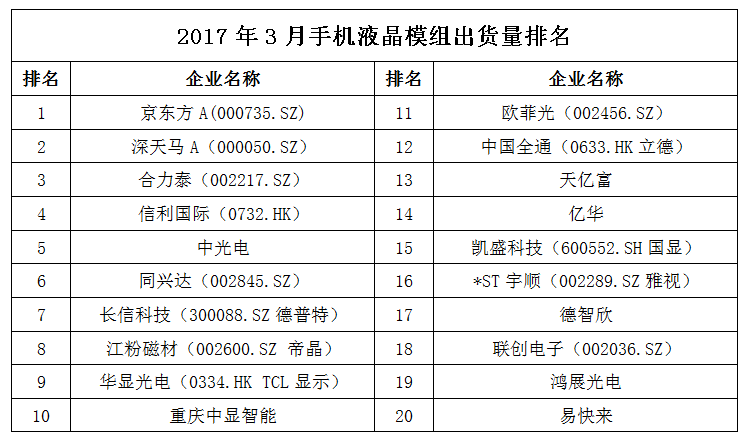 2017年3月手机液晶模组出货量排名

| 排名 | 企业名称 | 排名 | 企业名称 |
|---|---|---|---|
| 1 | 京东方A(000735.SZ) | 11 | 欧菲光（002456.SZ） |
| 2 | 深天马A（000050.SZ） | 12 | 中国全通（0633.HK立德） |
| 3 | 合力泰（002217.SZ） | 13 | 天亿富 |
| 4 | 信利国际（0732.HK） | 14 | 亿华 |
| 5 | 中光电 | 15 | 凯盛科技（600552.SH国显） |
| 6 | 同兴达（002845.SZ） | 16 | *ST宇顺（002289.SZ雅视） |
| 7 | 长信科技（300088.SZ德普特） | 17 | 德智欣 |
| 8 | 江粉磁材（002600.SZ 帝晶） | 18 | 联创电子（002036.SZ） |
| 9 | 华显光电（0334.HK TCL显示） | 19 | 鸿展光电 |
| 10 | 重庆中显智能 | 20 | 易快来 |